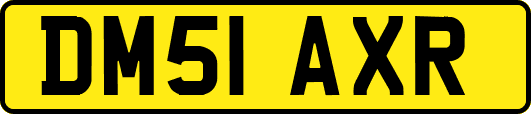 DM51 AXR